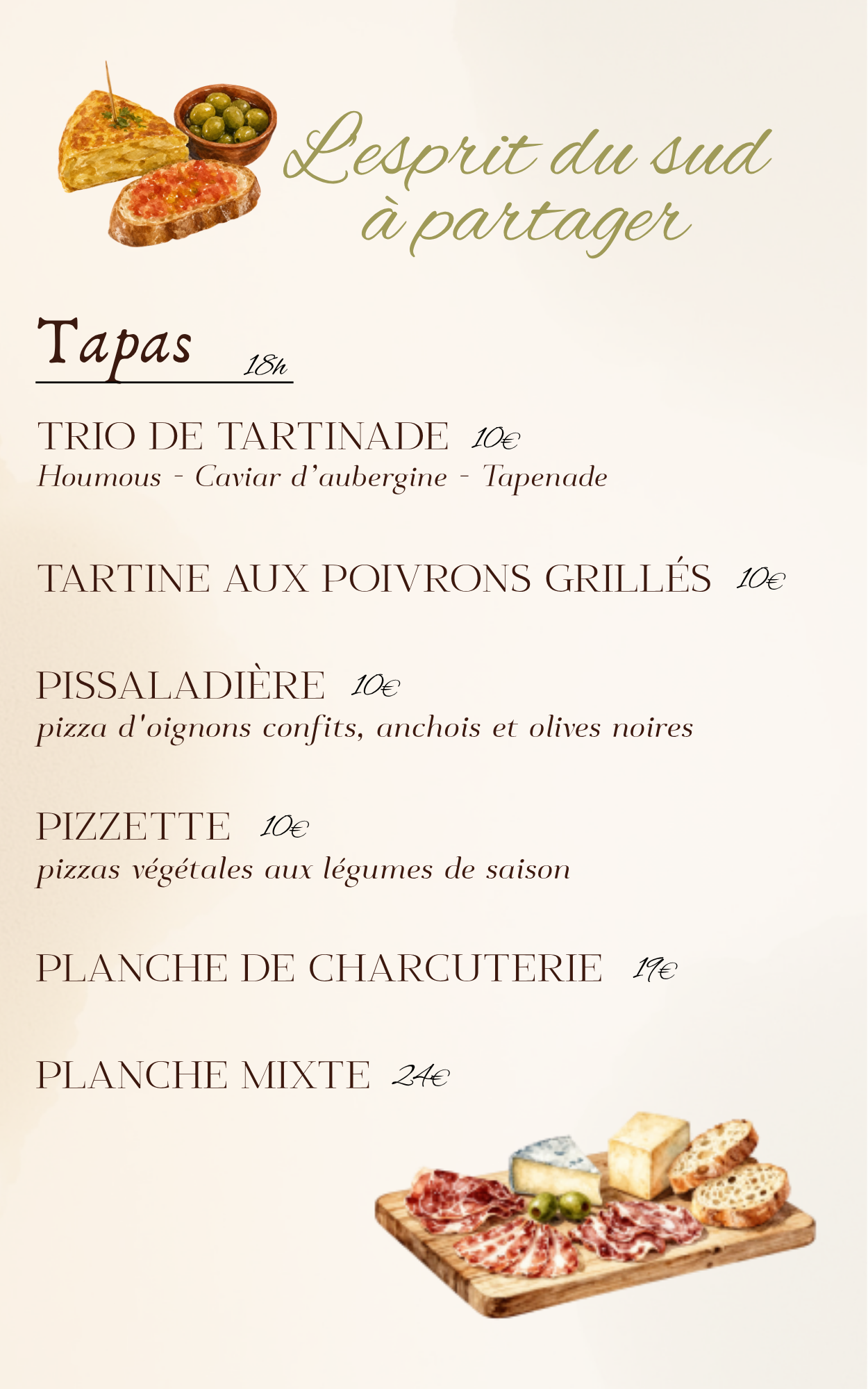 L'esprit du sud à partager

Tapas 18h

TRIO DE TARTINADE 10€
Houmous - Caviar d'aubergine - Tapenade

TARTINE AUX POIVRONS GRILLÉS 10€

PISSALADIÈRE 10€
pizza d'oignons confits, anchois et olives noires

PIZZETTE 10€
pizzas végétales aux légumes de saison

PLANCHE DE CHARCUTERIE 19€

PLANCHE MIXTE 24€